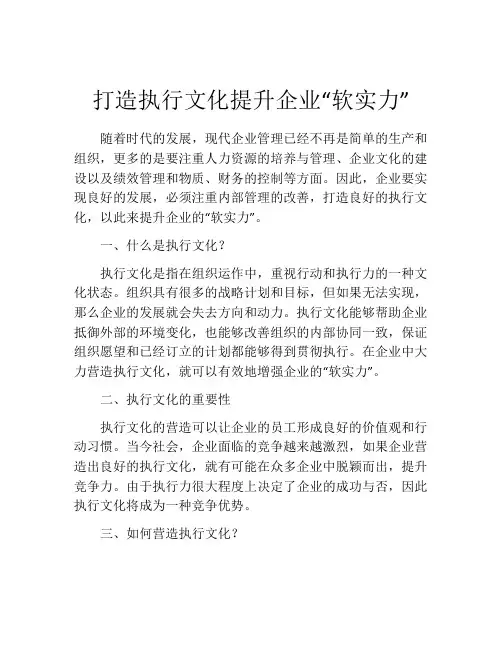 打造执行文化提升企业“软实力”

随着时代的发展，现代企业管理已经不再是简单的生产和组织，更多的是要注重人力资源的培养与管理、企业文化的建设以及绩效管理和物质、财务的控制等方面。因此，企业要实现良好的发展，必须注重内部管理的改善，打造良好的执行文化，以此来提升企业的“软实力”。

一、什么是执行文化？

执行文化是指在组织运作中，重视行动和执行力的一种文化状态。组织具有很多的战略计划和目标，但如果无法实现，那么企业的发展就会失去方向和动力。执行文化能够帮助企业抵御外部的环境变化，也能够改善组织的内部协同一致，保证组织愿望和已经订立的计划都能够得到贯彻执行。在企业中大力营造执行文化，就可以有效地增强企业的“软实力”。

二、执行文化的重要性

执行文化的营造可以让企业的员工形成良好的价值观和行动习惯。当今社会，企业面临的竞争越来越激烈，如果企业营造出良好的执行文化，就有可能在众多企业中脱颖而出，提升竞争力。由于执行力很大程度上决定了企业的成功与否，因此执行文化将成为一种竞争优势。

三、如何营造执行文化？